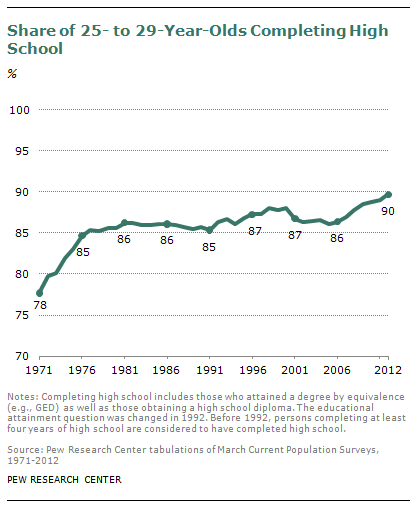 Share of 25- to 29-Year-Olds Completing High School

%

100

95

90

85

80

75

70

78

85

86

86

85

87

87

86

90

1971 1976 1981 1986 1991 1996 2001 2006 2012

Notes: Completing high school includes those who attained a degree by equivalence (e.g., GED) as well as those obtaining a high school diploma. The educational attainment question was changed in 1992. Before 1992, persons completing at least four years of high school are considered to have completed high school.

Source: Pew Research Center tabulations of March Current Population Surveys, 1971-2012

PEW RESEARCH CENTER